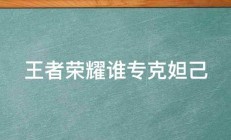 王者荣耀谁专克妲己